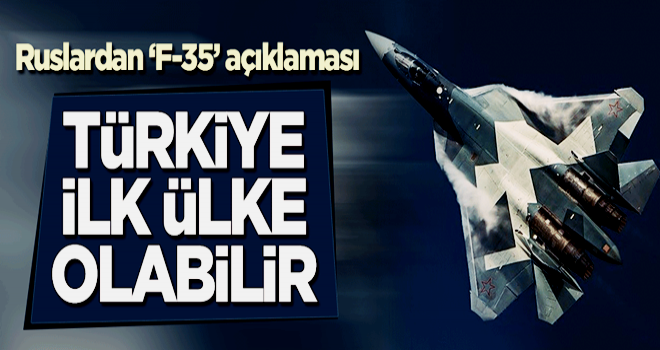 Ruslardan 'F-35' açıklaması

TÜRKİYE İLK ÜLKE OLABİLİR